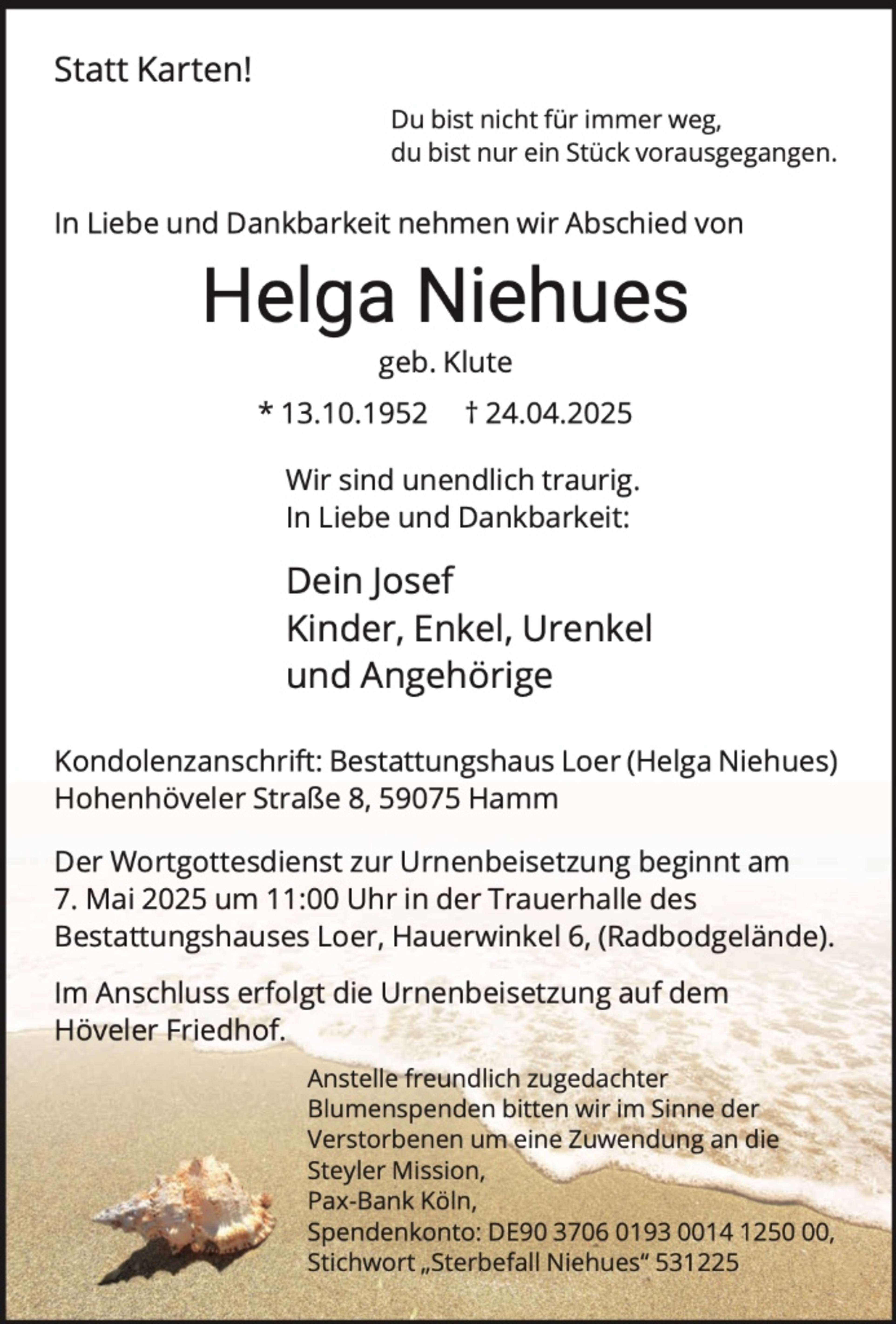 Statt Karten!

Du bist nicht für immer weg,
du bist nur ein Stück vorausgegangen.

In Liebe und Dankbarkeit nehmen wir Abschied von

Helga Niehues

geb. Klute

* 13.10.1952 † 24.04.2025

Wir sind unendlich traurig.
In Liebe und Dankbarkeit:

Dein Josef
Kinder, Enkel, Urenkel
und Angehörige

Kondolenzanschrift: Bestattungshaus Loer (Helga Niehues)
Hohenhöveler Straße 8, 59075 Hamm

Der Wortgottesdienst zur Urnenbeisetzung beginnt am 7. Mai 2025 um 11:00 Uhr in der Trauerhalle des Bestattungshauses Loer, Hauerwinkel 6, (Radbodgelände).

Im Anschluss erfolgt die Urnenbeisetzung auf dem Höveler Friedhof.

Anstelle freundlich zugedachter Blumenspenden bitten wir im Sinne der Verstorbenen um eine Zuwendung an die Steyler Mission,
Pax-Bank Köln,
Spendenkonto: DE90 3706 0193 0014 1250 00,
Stichwort „Sterbefall Niehues“ 531225